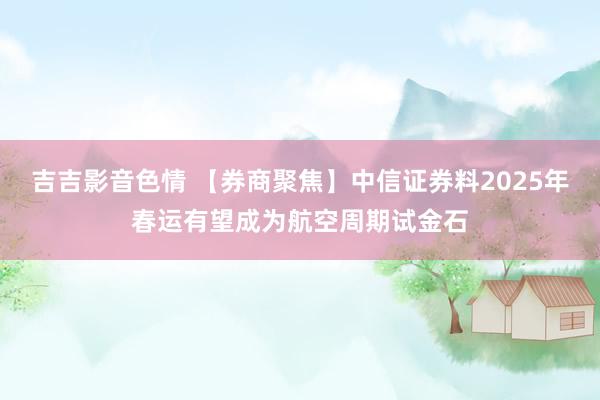 吉吉影音色情 【券商聚焦】中信证券料2025年春运有望成为航空周期试金石